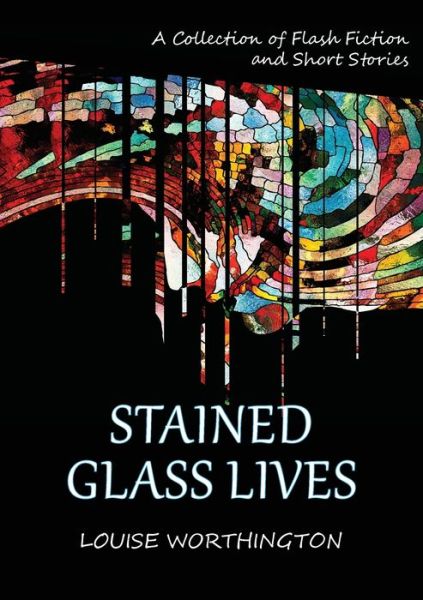 A Collection of Flash Fiction and Short Stories

STAINED GLASS LIVES

LOUISE WORTHINGTON